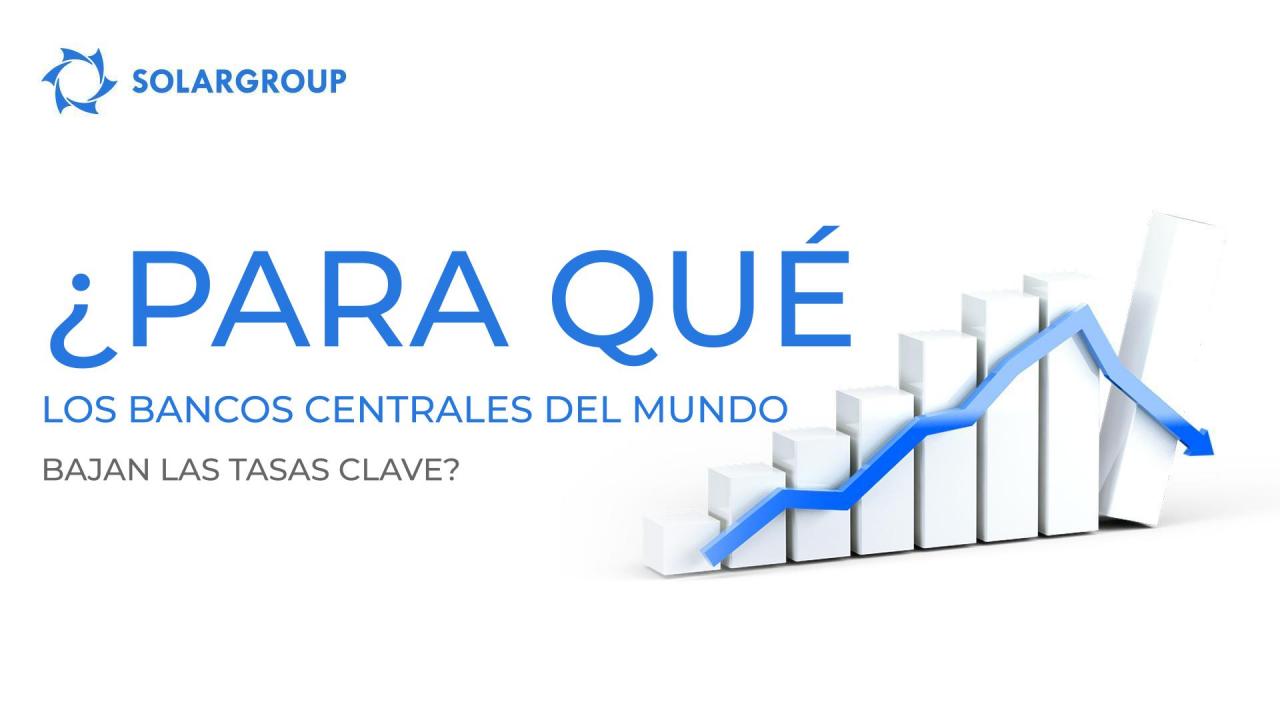 SOLARGROUP

¿PARA QUÉ

LOS BANCOS CENTRALES DEL MUNDO

BAJAN LAS TASAS CLAVE?